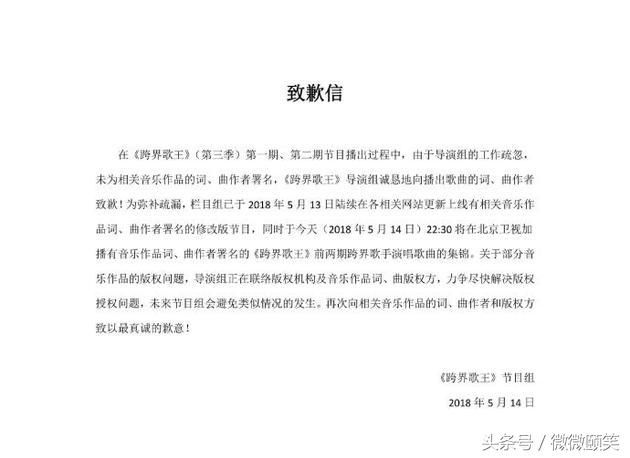 致歉信

在《跨界歌王》（第三季）第一期、第二期节目播出过程中，由于导演组的工作疏忽，未为相关音乐作品的词、曲作者署名，《跨界歌王》导演组诚恳地向播出歌曲的词、曲作者致歉！为弥补疏漏，栏目组已于 2018 年 5 月 13 日陆续在各相关网站更新上线有相关音乐作品词、曲作者署名的修改版节目，同时于今天（2018 年 5 月 14 日）22:30 将在北京卫视加播有音乐作品词、曲作者署名的《跨界歌王》前两期跨界歌手演唱歌曲的集锦。关于部分音乐作品的版权问题，导演组正在联络版权机构及音乐作品词、曲版权方，力争尽快解决版权授权问题，未来节目组会避免类似情况的发生。再次向相关音乐作品的词、曲作者和版权方致以最真诚的歉意！

《跨界歌王》节目组

2018 年 5 月 14 日

头条号 / 微微颐笑